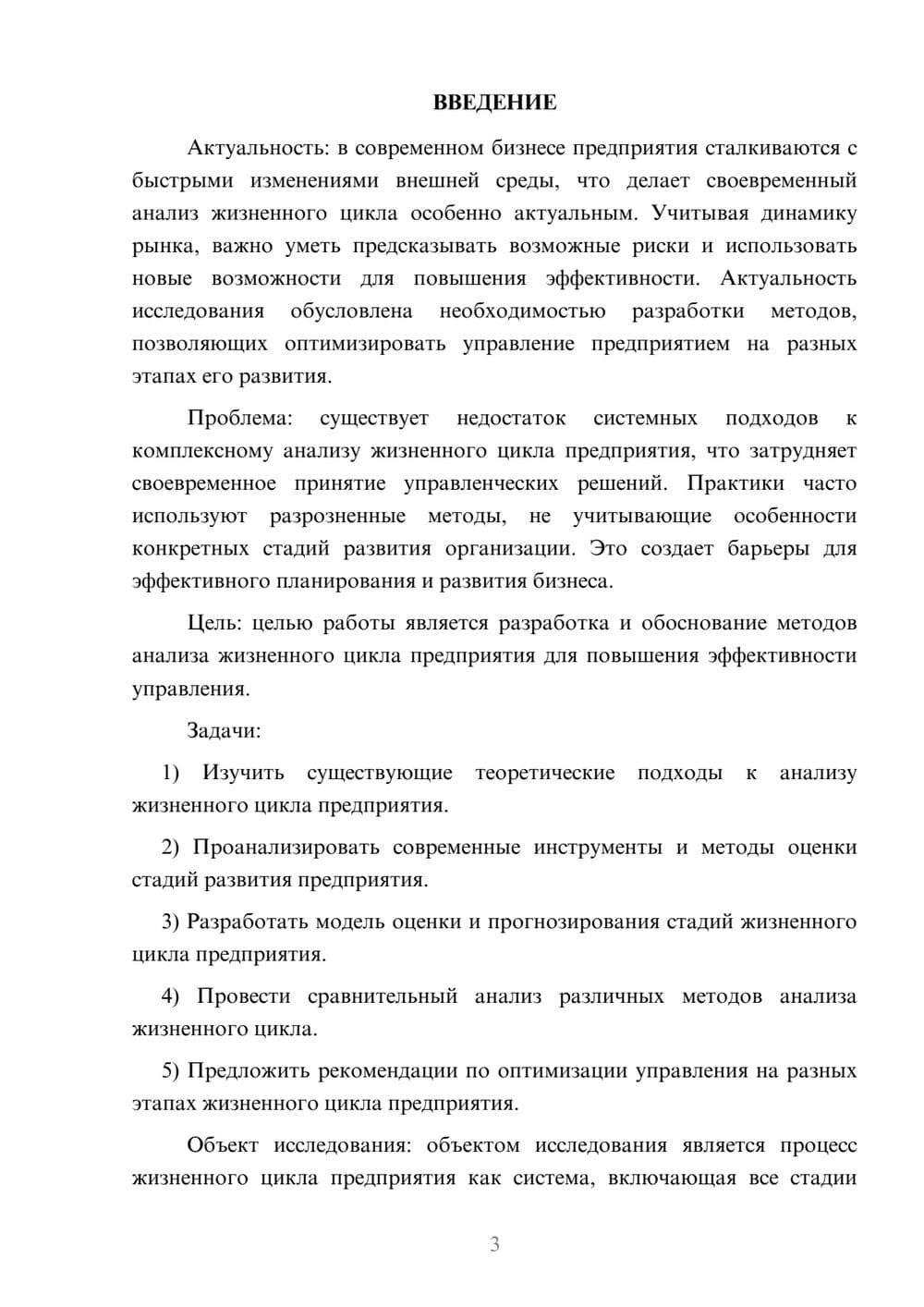 ВВЕДЕНИЕ

Актуальность: в современном бизнесе предприятия сталкиваются с быстрыми изменениями внешней среды, что делает своевременный анализ жизненного цикла особенно актуальным. Учитывая динамику рынка, важно уметь предсказывать возможные риски и использовать новые возможности для повышения эффективности. Актуальность исследования обусловлена необходимостью разработки методов, позволяющих оптимизировать управление предприятием на разных этапах его развития.

Проблема: существует недостаток системных подходов к комплексному анализу жизненного цикла предприятия, что затрудняет своевременное принятие управленческих решений. Практики часто используют разрозненные методы, не учитывающие особенности конкретных стадий развития организации. Это создает барьеры для эффективного планирования и развития бизнеса.

Цель: целью работы является разработка и обоснование методов анализа жизненного цикла предприятия для повышения эффективности управления.

Задачи:

1) Изучить существующие теоретические подходы к анализу жизненного цикла предприятия.

2) Проанализировать современные инструменты и методы оценки стадий развития предприятия.

3) Разработать модель оценки и прогнозирования стадий жизненного цикла предприятия.

4) Провести сравнительный анализ различных методов анализа жизненного цикла.

5) Предложить рекомендации по оптимизации управления на разных этапах жизненного цикла предприятия.

Объект исследования: объектом исследования является процесс жизненного цикла предприятия как система, включающая все стадии

3